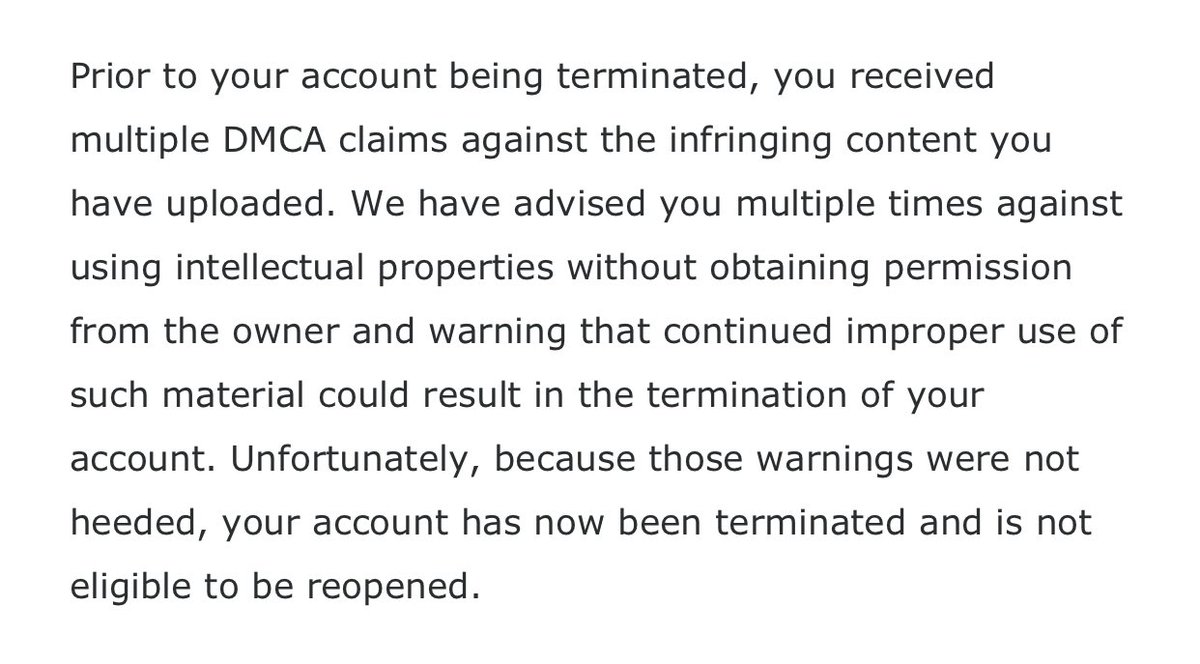 Prior to your account being terminated, you received multiple DMCA claims against the infringing content you have uploaded. We have advised you multiple times against using intellectual properties without obtaining permission from the owner and warning that continued improper use of such material could result in the termination of your account. Unfortunately, because those warnings were not heeded, your account has now been terminated and is not eligible to be reopened.